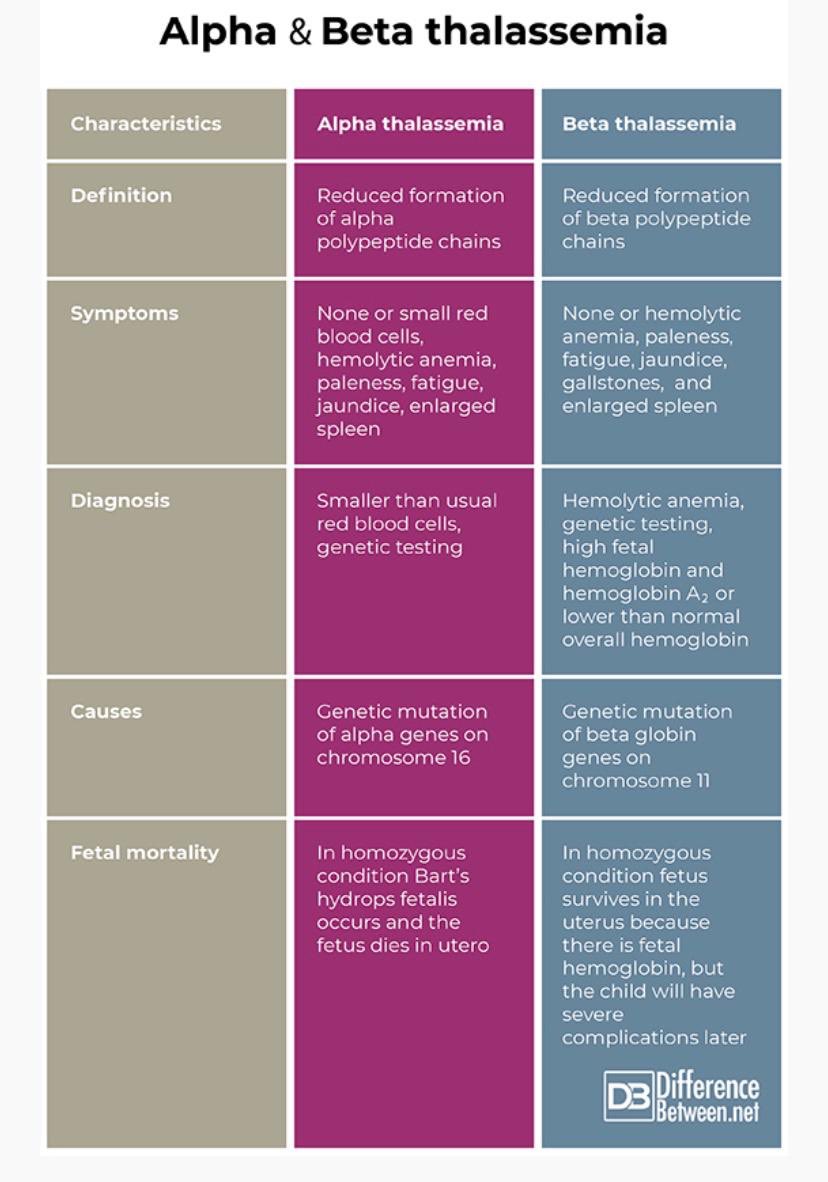 Alpha & Beta thalassemia

| Characteristics | Alpha thalassemia | Beta thalassemia |
|---|---|---|
| Definition | Reduced formation of alpha polypeptide chains | Reduced formation of beta polypeptide chains |
| Symptoms | None or small red blood cells, hemolytic anemia, paleness, fatigue, jaundice, enlarged spleen | None or hemolytic anemia, paleness, fatigue, jaundice, gallstones, and enlarged spleen |
| Diagnosis | Smaller than usual red blood cells, genetic testing | Hemolytic anemia, genetic testing, high fetal hemoglobin and hemoglobin $A_2$ or lower than normal overall hemoglobin |
| Causes | Genetic mutation of alpha genes on chromosome 16 | Genetic mutation of beta globin genes on chromosome 11 |
| Fetal mortality | In homozygous condition Bart's hydrops fetalis occurs and the fetus dies in utero | In homozygous condition fetus survives in the uterus because there is fetal hemoglobin, but the child will have severe complications later |

DB Difference Between.net